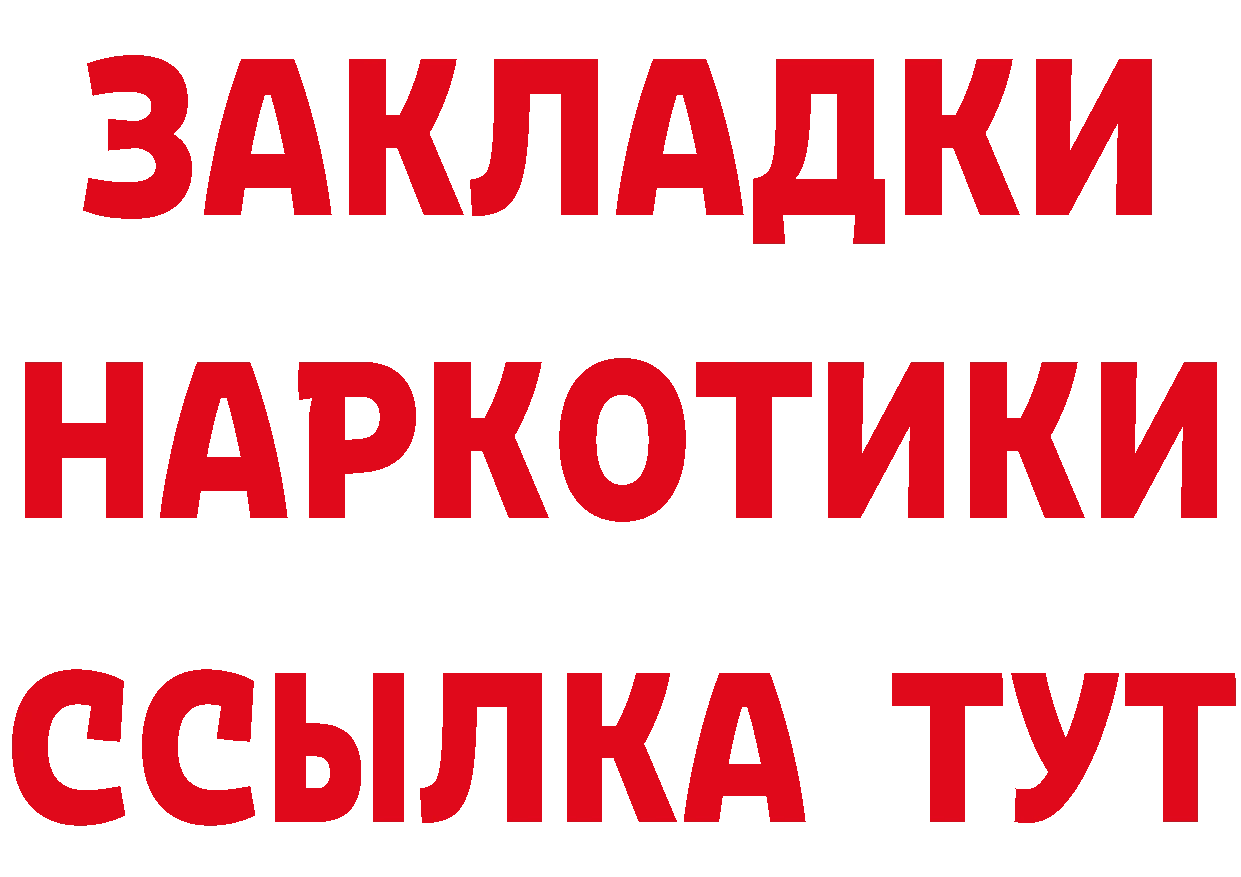 ЗАКЛАДКИ НАРКОТИКИ ССЫЛКА ТУТ